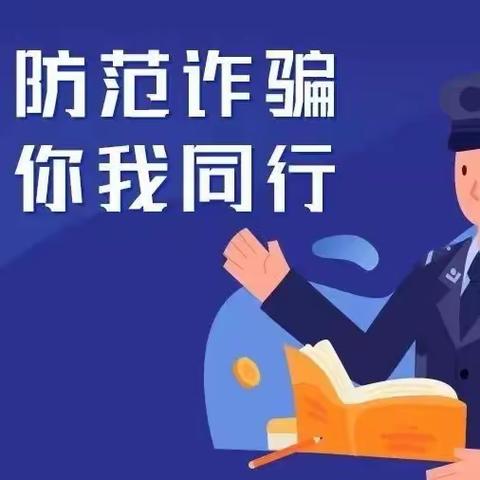 防范诈骗
你我同行